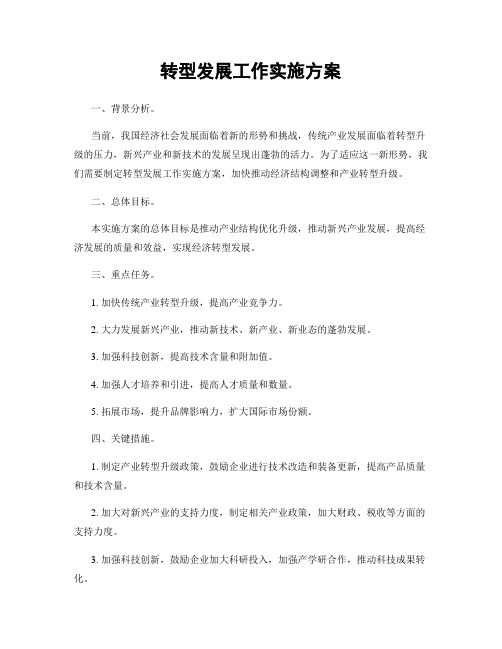 转型发展工作实施方案

一、背景分析。

当前，我国经济社会发展面临着新的形势和挑战，传统产业发展面临着转型升级的压力，新兴产业和新技术的发展呈现出蓬勃的活力。为了适应这一新形势，我们需要制定转型发展工作实施方案，加快推动经济结构调整和产业转型升级。

二、总体目标。

本实施方案的总体目标是推动产业结构优化升级，推动新兴产业发展，提高经济发展的质量和效益，实现经济转型发展。

三、重点任务。

1. 加快传统产业转型升级，提高产业竞争力。

2. 大力发展新兴产业，推动新技术、新产业、新业态的蓬勃发展。

3. 加强科技创新，提高技术含量和附加值。

4. 加强人才培养和引进，提高人才质量和数量。

5. 拓展市场，提升品牌影响力，扩大国际市场份额。

四、关键措施。

1. 制定产业转型升级政策，鼓励企业进行技术改造和装备更新，提高产品质量和技术含量。

2. 加大对新兴产业的支持力度，制定相关产业政策，加大财政、税收等方面的支持力度。

3. 加强科技创新，鼓励企业加大科研投入，加强产学研合作，推动科技成果转化。